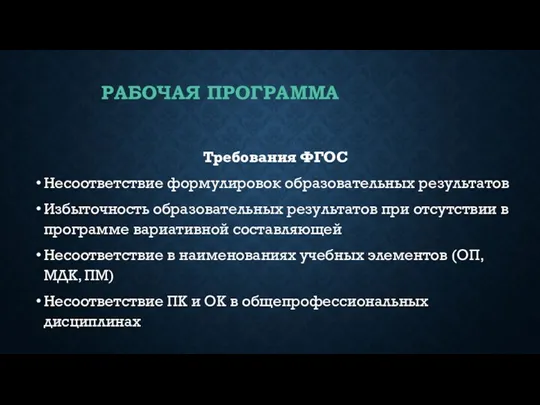 РАБОЧАЯ ПРОГРАММА

Требования ФГОС

• Несоответствие формулировок образовательных результатов

• Избыточность образовательных результатов при отсутствии в программе вариативной составляющей

• Несоответствие в наименованиях учебных элементов (ОП, МДК, ПМ)

• Несоответствие ПК и ОК в общепрофессиональных дисциплинах